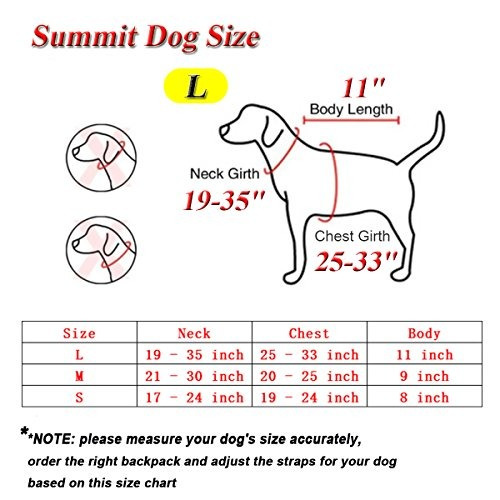 Summit Dog Size

L

11"
Body Length

Neck Girth
19-35"

Chest Girth
25-33"

| Size | Neck | Chest | Body |
|---|---|---|---|
| L | 19 - 35 inch | 25 - 33 inch | 11 inch |
| M | 21 - 30 inch | 20 - 25 inch | 9 inch |
| S | 17 - 24 inch | 19 - 24 inch | 8 inch |

**NOTE: please measure your dog's size accurately, order the right backpack and adjust the straps for your dog based on this size chart